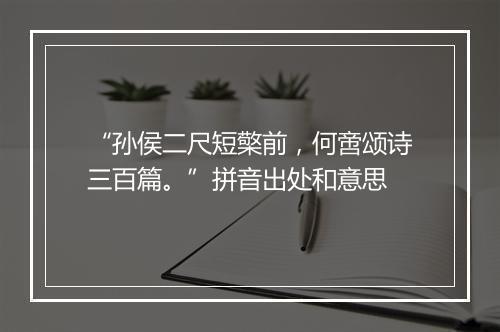 “孙侯二尺短檠前，何啻颂诗三百篇。”拼音出处和意思